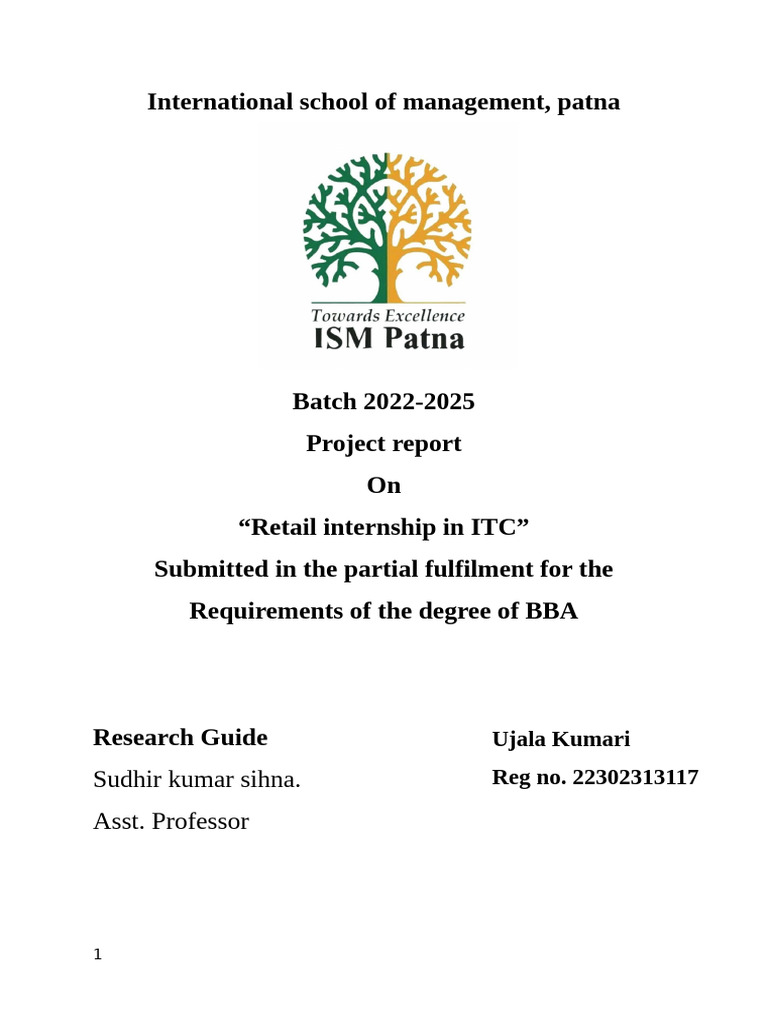 International school of management, patna

Towards Excellence
ISM Patna

Batch 2022-2025
Project report
On
“Retail internship in ITC”
Submitted in the partial fulfilment for the
Requirements of the degree of BBA

Research Guide
Sudhir kumar sihna.
Asst. Professor

Ujala Kumari
Reg no. 22302313117

1